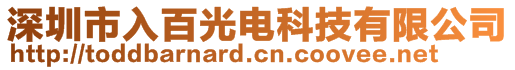 深圳市入百光电科技有限公司
http://toddbarnard.cn.coovee.net